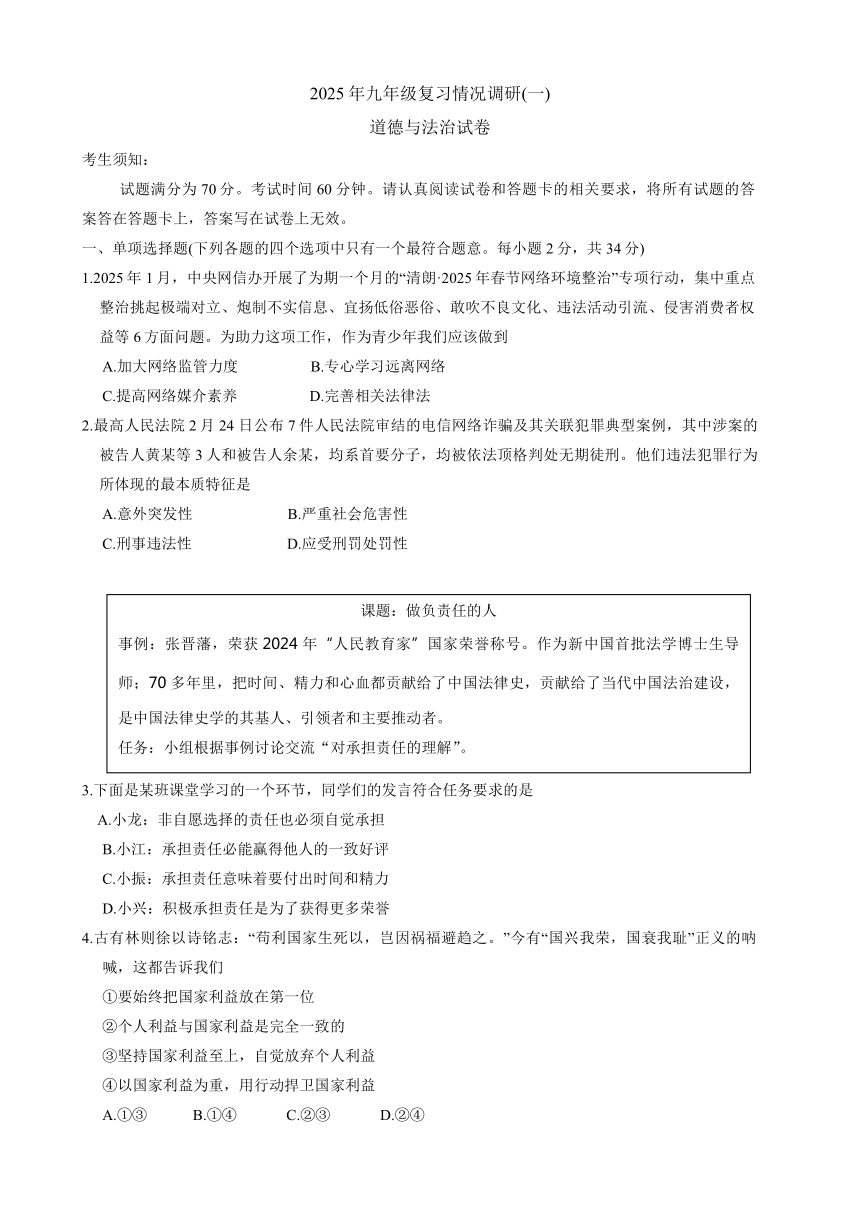 2025 年九年级复习情况调研(一)

道德与法治试卷

考生须知:

试题满分为 70 分。考试时间 60 分钟。请认真阅读试卷和答题卡的相关要求，将所有试题的答案答在答题卡上，答案写在试卷上无效。

一、单项选择题(下列各题的四个选项中只有一个最符合题意。每小题 2 分，共 34 分)

1.2025 年 1 月，中央网信办开展了为期一个月的“清朗·2025 年春节网络环境整治”专项行动，集中重点整治挑起极端对立、炮制不实信息、宣扬低俗恶俗、敢吹不良文化、违法活动引流、侵害消费者权益等 6 方面问题。为助力这项工作，作为青少年我们应该做到

A.加大网络监管力度　B.专心学习远离网络

C.提高网络媒介素养　D.完善相关法律法

2.最高人民法院 2 月 24 日公布 7 件人民法院审结的电信网络诈骗及其关联犯罪典型案例，其中涉案的被告人黄某等 3 人和被告人余某，均系首要分子，均被依法顶格判处无期徒刑。他们违法犯罪行为所体现的最本质特征是

A.意外突发性　B.严重社会危害性

C.刑事违法性　D.应受刑罚处罚性

课题：做负责任的人

事例：张晋藩，荣获 2024 年“人民教育家”国家荣誉称号。作为新中国首批法学博士生导师；70 多年里，把时间、精力和心血都贡献给了中国法律史，贡献给了当代中国法治建设，是中国法律史学的其基人、引领者和主要推动者。

任务：小组根据事例讨论交流“对承担责任的理解”。

3.下面是某班课堂学习的一个环节，同学们的发言符合任务要求的是

A.小龙：非自愿选择的责任也必须自觉承担

B.小江：承担责任必能赢得他人的一致好评

C.小振：承担责任意味着要付出时间和精力

D.小兴：积极承担责任是为了获得更多荣誉

4.古有林则徐以诗铭志：“苟利国家生死以，岂因祸福避趋之。”今有“国兴我荣，国衰我耻”正义的呐喊，这都告诉我们

①要始终把国家利益放在第一位

②个人利益与国家利益是完全一致的

③坚持国家利益至上，自觉放弃个人利益

④以国家利益为重，用行动捍卫国家利益

A.①③　B.①④　C.②③　D.②④